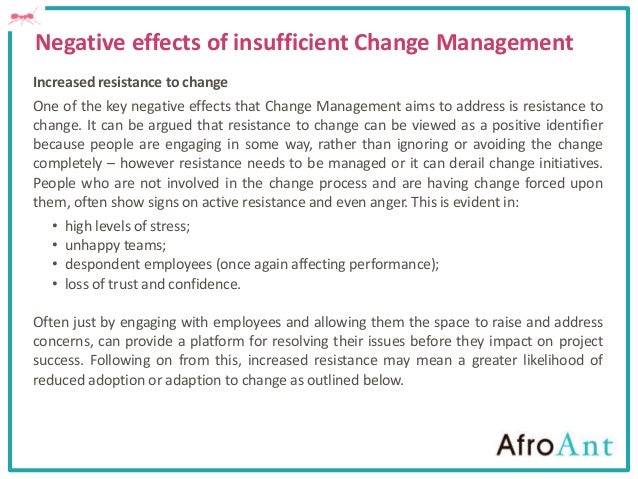 Negative effects of insufficient Change Management

Increased resistance to change

One of the key negative effects that Change Management aims to address is resistance to change. It can be argued that resistance to change can be viewed as a positive identifier because people are engaging in some way, rather than ignoring or avoiding the change completely – however resistance needs to be managed or it can derail change initiatives. People who are not involved in the change process and are having change forced upon them, often show signs on active resistance and even anger. This is evident in:

• high levels of stress;
• unhappy teams;
• despondent employees (once again affecting performance);
• loss of trust and confidence.

Often just by engaging with employees and allowing them the space to raise and address concerns, can provide a platform for resolving their issues before they impact on project success. Following on from this, increased resistance may mean a greater likelihood of reduced adoption or adaption to change as outlined below.

AfroAnt